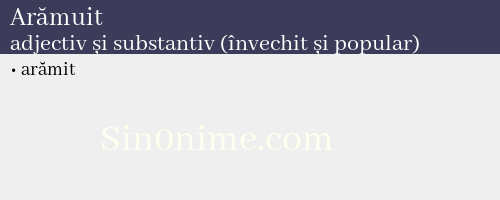 Arămuit
adjectiv și substantiv (învechit și popular)

• arămit

Sin0nime.com